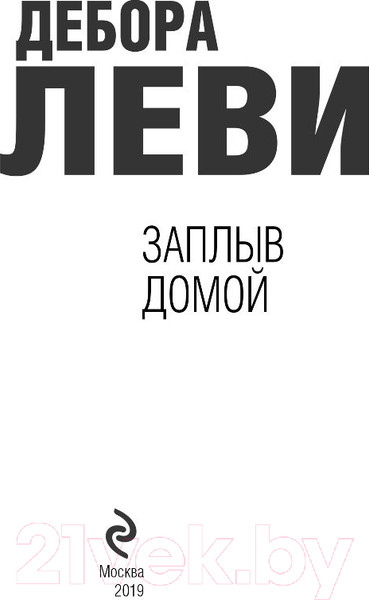 ДЕБОРА
ЛЕВИ

ЗАПЛЫВ
ДОМОЙ

21vek.by

Москва
2019